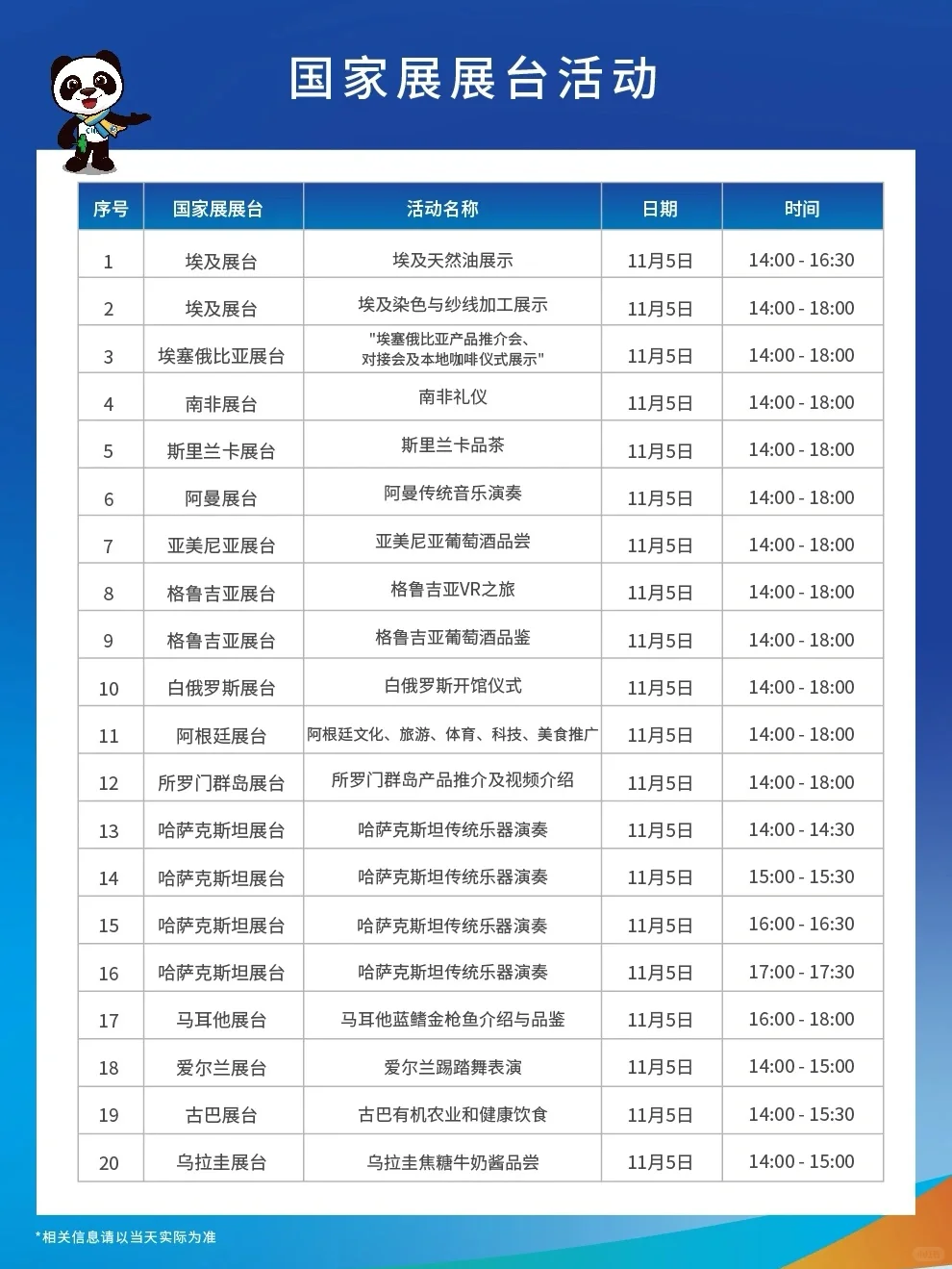 国家展展台活动

| 序号 | 国家展展台 | 活动名称 | 日期 | 时间 |
|---|---|---|---|---|
| 1 | 埃及展台 | 埃及天然油展示 | 11月5日 | 14:00 - 16:30 |
| 2 | 埃及展台 | 埃及染色与纱线加工展示 | 11月5日 | 14:00 - 18:00 |
| 3 | 埃塞俄比亚展台 | "埃塞俄比亚产品推介会、对接会及本地咖啡仪式展示" | 11月5日 | 14:00 - 18:00 |
| 4 | 南非展台 | 南非礼仪 | 11月5日 | 14:00 - 18:00 |
| 5 | 斯里兰卡展台 | 斯里兰卡品茶 | 11月5日 | 14:00 - 18:00 |
| 6 | 阿曼展台 | 阿曼传统音乐演奏 | 11月5日 | 14:00 - 18:00 |
| 7 | 亚美尼亚展台 | 亚美尼亚葡萄酒品尝 | 11月5日 | 14:00 - 18:00 |
| 8 | 格鲁吉亚展台 | 格鲁吉亚VR之旅 | 11月5日 | 14:00 - 18:00 |
| 9 | 格鲁吉亚展台 | 格鲁吉亚葡萄酒品鉴 | 11月5日 | 14:00 - 18:00 |
| 10 | 白俄罗斯展台 | 白俄罗斯开馆仪式 | 11月5日 | 14:00 - 18:00 |
| 11 | 阿根廷展台 | 阿根廷文化、旅游、体育、科技、美食推广 | 11月5日 | 14:00 - 18:00 |
| 12 | 所罗门群岛展台 | 所罗门群岛产品推介及视频介绍 | 11月5日 | 14:00 - 18:00 |
| 13 | 哈萨克斯坦展台 | 哈萨克斯坦传统乐器演奏 | 11月5日 | 14:00 - 14:30 |
| 14 | 哈萨克斯坦展台 | 哈萨克斯坦传统乐器演奏 | 11月5日 | 15:00 - 15:30 |
| 15 | 哈萨克斯坦展台 | 哈萨克斯坦传统乐器演奏 | 11月5日 | 16:00 - 16:30 |
| 16 | 哈萨克斯坦展台 | 哈萨克斯坦传统乐器演奏 | 11月5日 | 17:00 - 17:30 |
| 17 | 马耳他展台 | 马耳他蓝鳍金枪鱼介绍与品鉴 | 11月5日 | 16:00 - 18:00 |
| 18 | 爱尔兰展台 | 爱尔兰踢踏舞表演 | 11月5日 | 14:00 - 15:00 |
| 19 | 古巴展台 | 古巴有机农业和健康饮食 | 11月5日 | 14:00 - 15:30 |
| 20 | 乌拉圭展台 | 乌拉圭焦糖牛奶酱品尝 | 11月5日 | 14:00 - 15:00 |

*相关信息请以当天实际为准